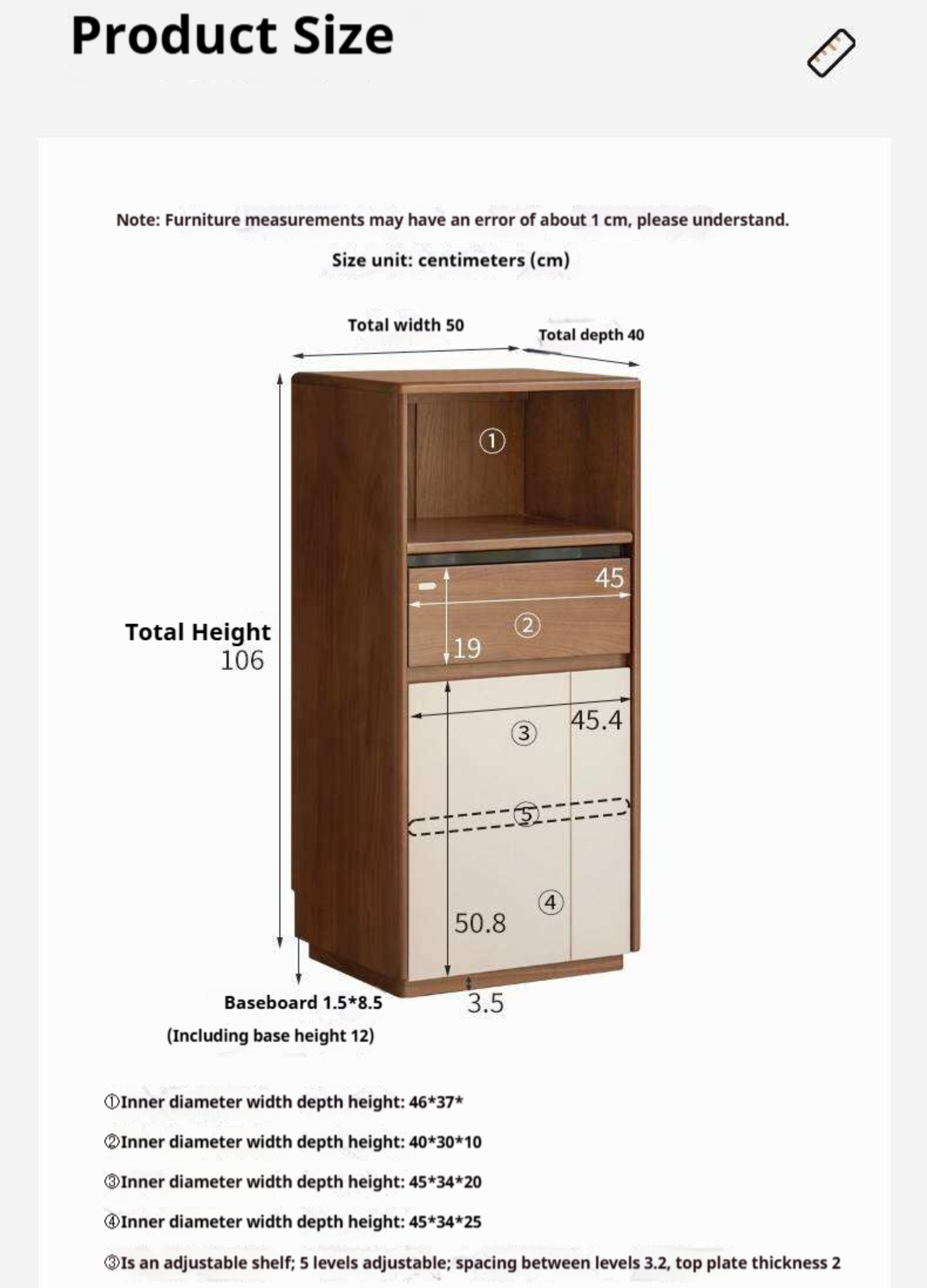 Product Size

Note: Furniture measurements may have an error of about 1 cm, please understand.

Size unit: centimeters (cm)

Total width 50

Total depth 40

①

45

②

19

Total Height
106

③

45.4

⑤

④

50.8

3.5

Baseboard 1.5*8.5

(Including base height 12)

①Inner diameter width depth height: 46*37*

②Inner diameter width depth height: 40*30*10

③Inner diameter width depth height: 45*34*20

④Inner diameter width depth height: 45*34*25

③Is an adjustable shelf; 5 levels adjustable; spacing between levels 3.2, top plate thickness 2